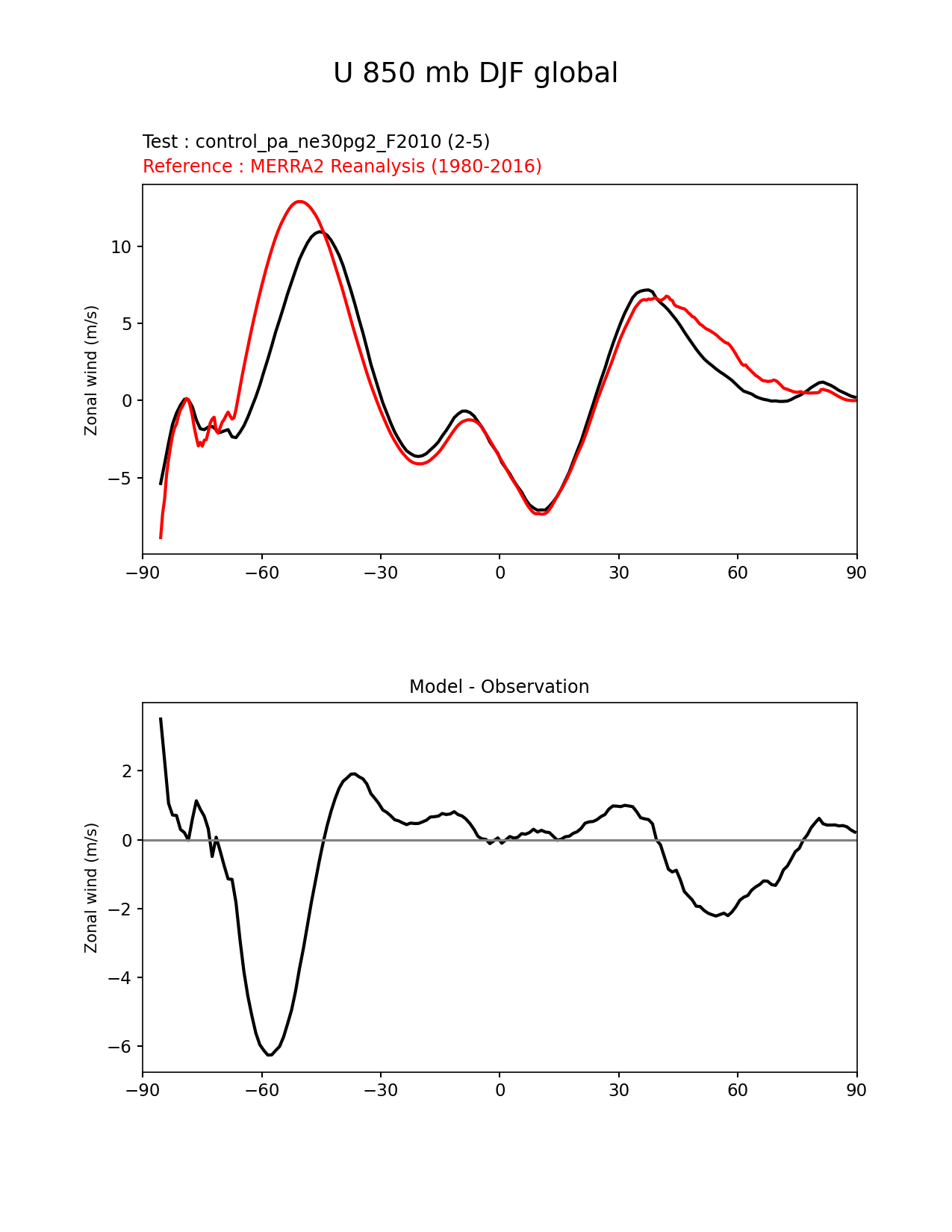 U 850 mb DJF global

Test : control_pa_ne30pg2_F2010 (2-5)
Reference : MERRA2 Reanalysis (1980-2016)

Zonal wind (m/s)

10
5
0
−5

−90 −60 −30 0 30 60 90

Model - Observation

Zonal wind (m/s)

2
0
−2
−4
−6

−90 −60 −30 0 30 60 90